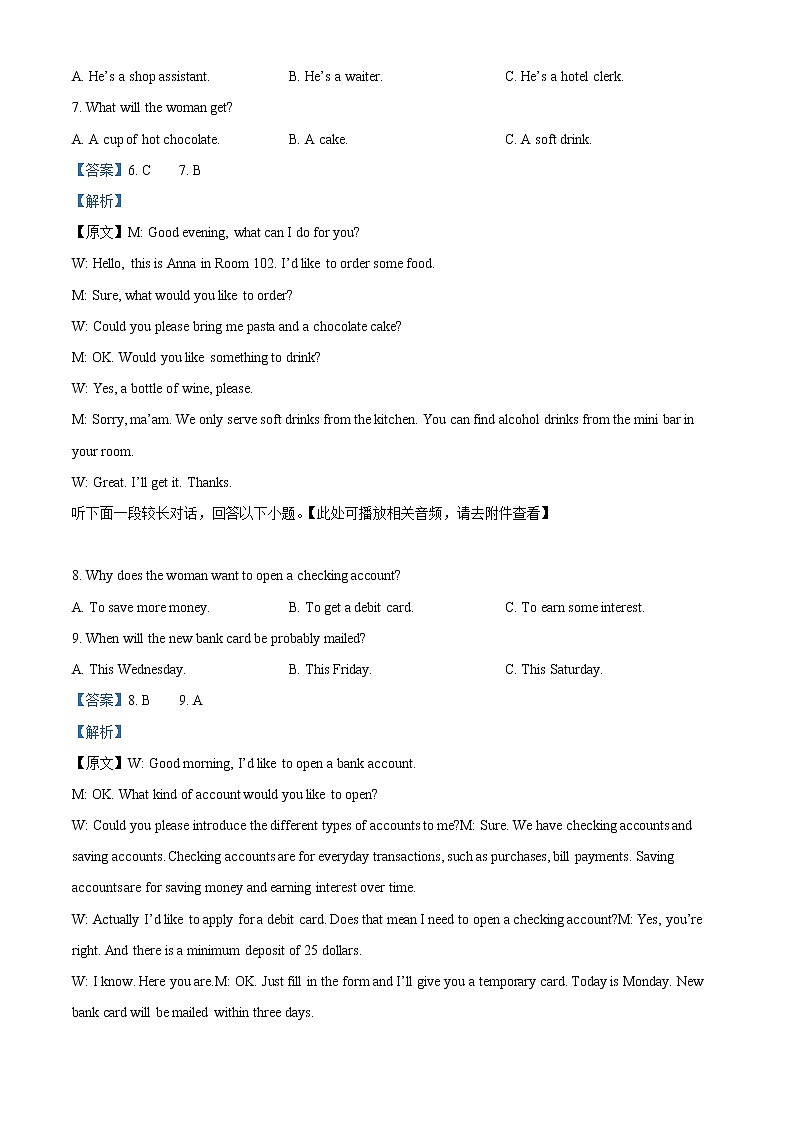 A. He's a shop assistant. B. He's a waiter. C. He's a hotel clerk.

7. What will the woman get?

A. A cup of hot chocolate. B. A cake. C. A soft drink.

【答案】6. C 7. B

【解析】

【原文】M: Good evening, what can I do for you?

W: Hello, this is Anna in Room 102. I'd like to order some food.

M: Sure, what would you like to order?

W: Could you please bring me pasta and a chocolate cake?

M: OK. Would you like something to drink?

W: Yes, a bottle of wine, please.

M: Sorry, ma'am. We only serve soft drinks from the kitchen. You can find alcohol drinks from the mini bar in your room.

W: Great. I'll get it. Thanks.

听下面一段较长对话，回答以下小题。【此处可播放相关音频，请去附件查看】

8. Why does the woman want to open a checking account?

A. To save more money. B. To get a debit card. C. To earn some interest.

9. When will the new bank card be probably mailed?

A. This Wednesday. B. This Friday. C. This Saturday.

【答案】8. B 9. A

【解析】

【原文】W: Good morning, I'd like to open a bank account.

M: OK. What kind of account would you like to open?

W: Could you please introduce the different types of accounts to me?M: Sure. We have checking accounts and saving accounts. Checking accounts are for everyday transactions, such as purchases, bill payments. Saving accountsare for saving money and earning interest over time.

W: Actually I'd like to apply for a debit card. Does that mean I need to open a checking account?M: Yes, you're right. And there is a minimum deposit of 25 dollars.

W: I know. Here you are.M: OK. Just fill in the form and I'll give you a temporary card. Today is Monday. New bank card will be mailed within three days.